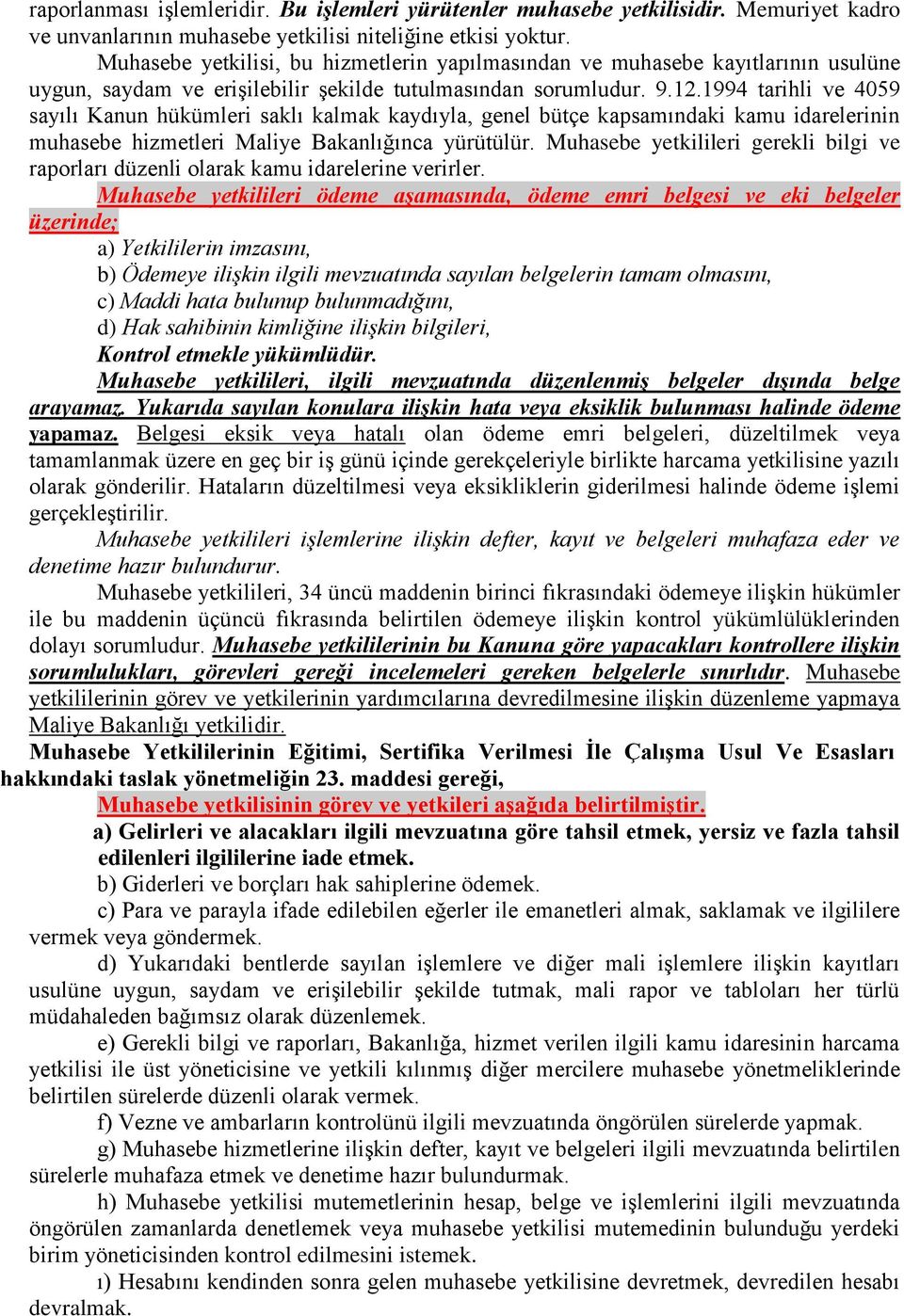 raporlanması işlemleridir. Bu işlemleri yürütenler muhasebe yetkilisidir. Memuriyet kadro ve unvanlarının muhasebe yetkilisi niteliğine etkisi yoktur.

Muhasebe yetkilisi, bu hizmetlerin yapılmasından ve muhasebe kayıtlarının usulüne uygun, saydam ve erişilebilir şekilde tutulmasından sorumludur. 9.12.1994 tarihli ve 4059 sayılı Kanun hükümleri saklı kalmak kaydıyla, genel bütçe kapsamındaki kamu idarelerinin muhasebe hizmetleri Maliye Bakanlığınca yürütülür. Muhasebe yetkilileri gerekli bilgi ve raporları düzenli olarak kamu idarelerine verirler.

Muhasebe yetkilileri ödeme aşamasında, ödeme emri belgesi ve eki belgeler üzerinde;

a) Yetkililerin imzasını,

b) Ödemeye ilişkin ilgili mevzuatında sayılan belgelerin tamam olmasını,

c) Maddi hata bulunup bulunmadığını,

d) Hak sahibinin kimliğine ilişkin bilgileri,

Kontrol etmekle yükümlüdür.

Muhasebe yetkilileri, ilgili mevzuatında düzenlenmiş belgeler dışında belge arayamaz. Yukarıda sayılan konulara ilişkin hata veya eksiklik bulunması halinde ödeme yapamaz. Belgesi eksik veya hatalı olan ödeme emri belgeleri, düzeltilmek veya tamamlanmak üzere en geç bir iş günü içinde gerekçeleriyle birlikte harcama yetkilisine yazılı olarak gönderilir. Hataların düzeltilmesi veya eksikliklerin giderilmesi halinde ödeme işlemi gerçekleştirilir.

Muhasebe yetkilileri işlemlerine ilişkin defter, kayıt ve belgeleri muhafaza eder ve denetime hazır bulundurur.

Muhasebe yetkilileri, 34 üncü maddenin birinci fıkrasındaki ödemeye ilişkin hükümler ile bu maddenin üçüncü fıkrasında belirtilen ödemeye ilişkin kontrol yükümlülüklerinden dolayı sorumludur. Muhasebe yetkililerinin bu Kanuna göre yapacakları kontrollere ilişkin sorumlulukları, görevleri gereği incelemeleri gereken belgelerle sınırlıdır. Muhasebe yetkililerinin görev ve yetkilerinin yardımcılarına devredilmesine ilişkin düzenleme yapmaya Maliye Bakanlığı yetkilidir.

Muhasebe Yetkililerinin Eğitimi, Sertifika Verilmesi İle Çalışma Usul Ve Esasları hakkındaki taslak yönetmeliğin 23. maddesi gereği,

Muhasebe yetkilisinin görev ve yetkileri aşağıda belirtilmiştir.

a) Gelirleri ve alacakları ilgili mevzuatına göre tahsil etmek, yersiz ve fazla tahsil edilenleri ilgililerine iade etmek.

b) Giderleri ve borçları hak sahiplerine ödemek.

c) Para ve parayla ifade edilebilen eğerler ile emanetleri almak, saklamak ve ilgililere vermek veya göndermek.

d) Yukarıdaki bentlerde sayılan işlemlere ve diğer mali işlemlere ilişkin kayıtları usulüne uygun, saydam ve erişilebilir şekilde tutmak, mali rapor ve tabloları her türlü müdahaleden bağımsız olarak düzenlemek.

e) Gerekli bilgi ve raporları, Bakanlığa, hizmet verilen ilgili kamu idaresinin harcama yetkilisi ile üst yöneticisine ve yetkili kılınmış diğer mercilere muhasebe yönetmeliklerinde belirtilen sürelerde düzenli olarak vermek.

f) Vezne ve ambarların kontrolünü ilgili mevzuatında öngörülen sürelerde yapmak.

g) Muhasebe hizmetlerine ilişkin defter, kayıt ve belgeleri ilgili mevzuatında belirtilen sürelerle muhafaza etmek ve denetime hazır bulundurmak.

h) Muhasebe yetkilisi mutemetlerinin hesap, belge ve işlemlerini ilgili mevzuatında öngörülen zamanlarda denetlemek veya muhasebe yetkilisi mutemedinin bulunduğu yerdeki birim yöneticisinden kontrol edilmesini istemek.

ı) Hesabını kendinden sonra gelen muhasebe yetkilisine devretmek, devredilen hesabı devralmak.